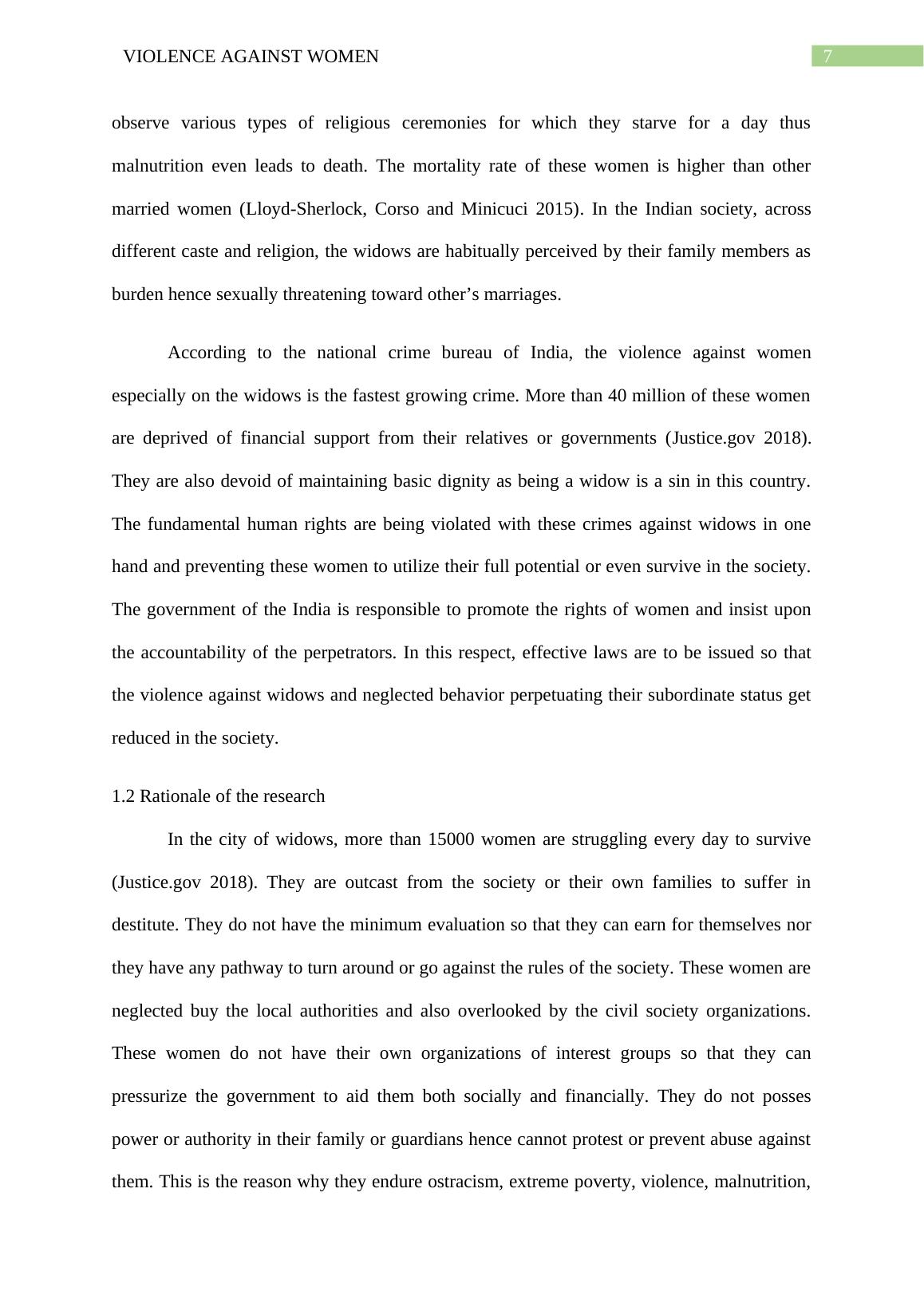 VIOLENCE AGAINST WOMEN 7

observe various types of religious ceremonies for which they starve for a day thus malnutrition even leads to death. The mortality rate of these women is higher than other married women (Lloyd-Sherlock, Corso and Minicuci 2015). In the Indian society, across different caste and religion, the widows are habitually perceived by their family members as burden hence sexually threatening toward other’s marriages.

According to the national crime bureau of India, the violence against women especially on the widows is the fastest growing crime. More than 40 million of these women are deprived of financial support from their relatives or governments (Justice.gov 2018). They are also devoid of maintaining basic dignity as being a widow is a sin in this country. The fundamental human rights are being violated with these crimes against widows in one hand and preventing these women to utilize their full potential or even survive in the society. The government of the India is responsible to promote the rights of women and insist upon the accountability of the perpetrators. In this respect, effective laws are to be issued so that the violence against widows and neglected behavior perpetuating their subordinate status get reduced in the society.

1.2 Rationale of the research

In the city of widows, more than 15000 women are struggling every day to survive (Justice.gov 2018). They are outcast from the society or their own families to suffer in destitute. They do not have the minimum evaluation so that they can earn for themselves nor they have any pathway to turn around or go against the rules of the society. These women are neglected buy the local authorities and also overlooked by the civil society organizations. These women do not have their own organizations of interest groups so that they can pressurize the government to aid them both socially and financially. They do not posses power or authority in their family or guardians hence cannot protest or prevent abuse against them. This is the reason why they endure ostracism, extreme poverty, violence, malnutrition,